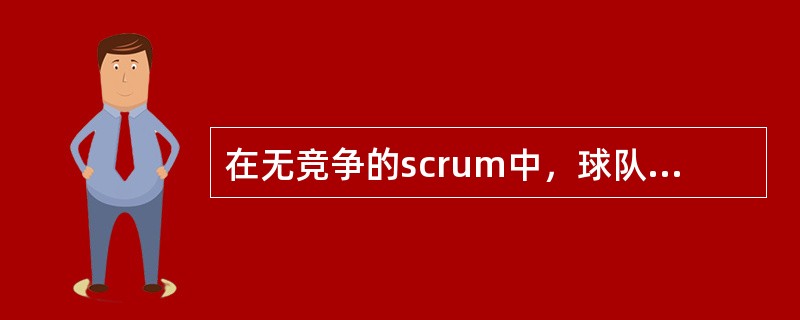 在无竞争的scrum中，球队...